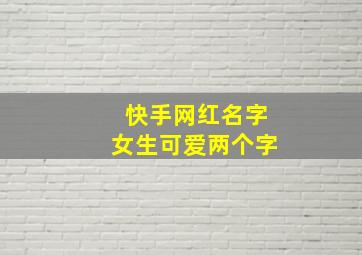 快手网红名字
女生可爱两个字